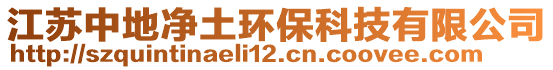 江苏中地净土环保科技有限公司
http://szquintinaeli12.cn.coovee.com